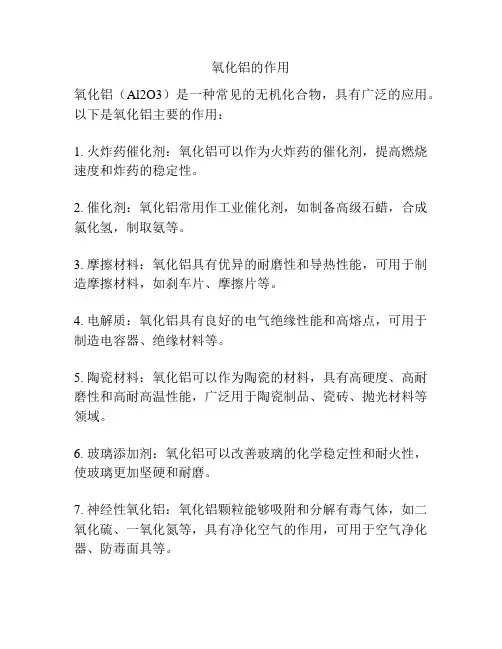 氧化铝的作用

氧化铝（Al2O3）是一种常见的无机化合物，具有广泛的应用。以下是氧化铝主要的作用：

1. 火炸药催化剂：氧化铝可以作为火炸药的催化剂，提高燃烧速度和炸药的稳定性。

2. 催化剂：氧化铝常用作工业催化剂，如制备高级石蜡，合成氯化氢，制取氨等。

3. 摩擦材料：氧化铝具有优异的耐磨性和导热性能，可用于制造摩擦材料，如刹车片、摩擦片等。

4. 电解质：氧化铝具有良好的电气绝缘性能和高熔点，可用于制造电容器、绝缘材料等。

5. 陶瓷材料：氧化铝可以作为陶瓷的材料，具有高硬度、高耐磨性和高耐高温性能，广泛用于陶瓷制品、瓷砖、抛光材料等领域。

6. 玻璃添加剂：氧化铝可以改善玻璃的化学稳定性和耐火性，使玻璃更加坚硬和耐磨。

7. 神经性氧化铝：氧化铝颗粒能够吸附和分解有毒气体，如二氧化硫、一氧化氮等，具有净化空气的作用，可用于空气净化器、防毒面具等。